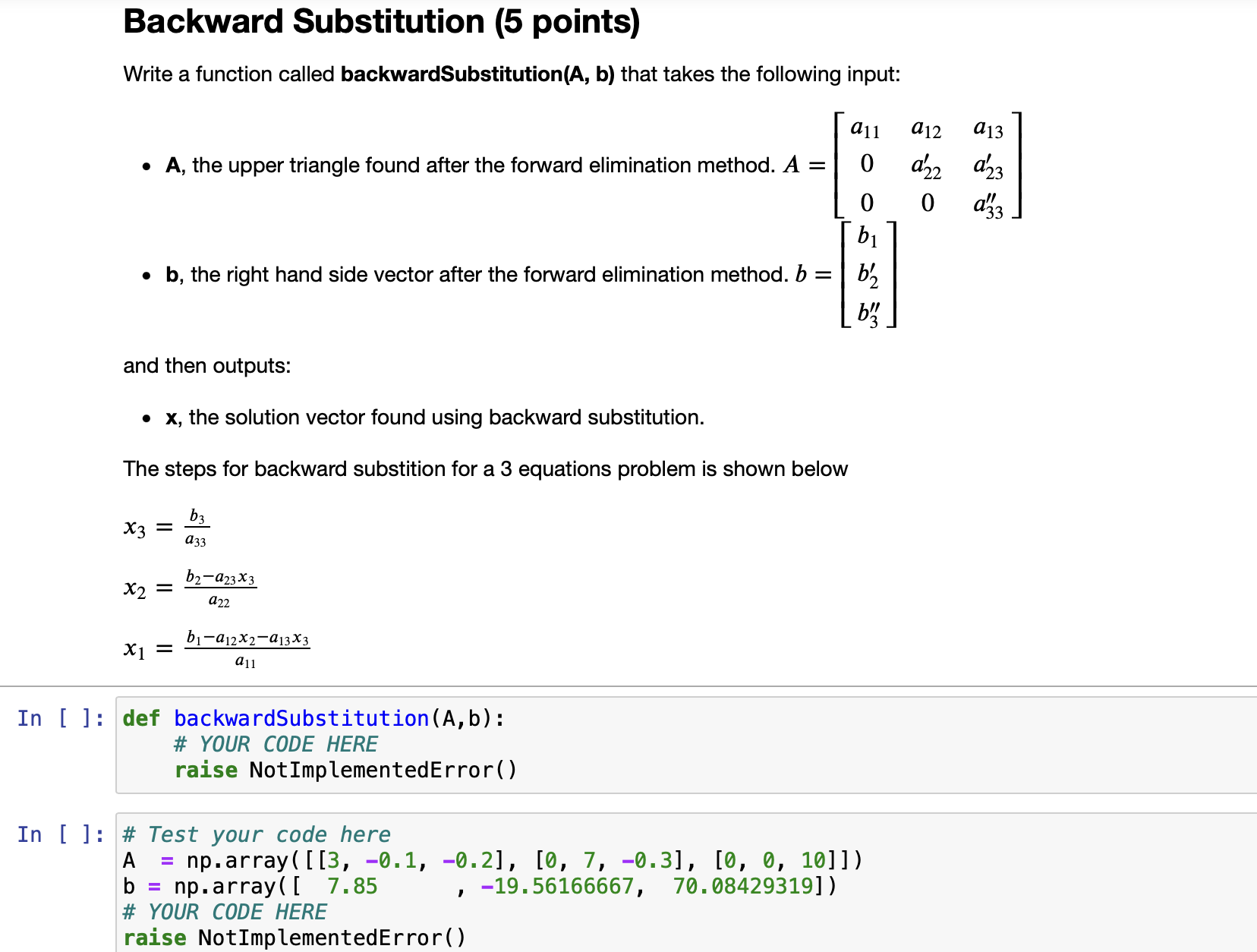 Backward Substitution (5 points)

Write a function called **backwardSubstitution(A, b)** that takes the following input:

- **A**, the upper triangle found after the forward elimination method. $A = \begin{bmatrix} a_{11} & a_{12} & a_{13} \\ 0 & a'_{22} & a'_{23} \\ 0 & 0 & a''_{33} \end{bmatrix}$
- **b**, the right hand side vector after the forward elimination method. $b = \begin{bmatrix} b_1 \\ b'_2 \\ b''_3 \end{bmatrix}$

and then outputs:

- **x**, the solution vector found using backward substitution.

The steps for backward substition for a 3 equations problem is shown below

$x_3 = \frac{b_3}{a_{33}}$

$x_2 = \frac{b_2 - a_{23}x_3}{a_{22}}$

$x_1 = \frac{b_1 - a_{12}x_2 - a_{13}x_3}{a_{11}}$

In [ ]: def backwardSubstitution(A,b):
    # YOUR CODE HERE
    raise NotImplementedError()

In [ ]: # Test your code here
A  = np.array([[3, -0.1, -0.2], [0, 7, -0.3], [0, 0, 10]])
b = np.array([  7.85       , -19.56166667,  70.08429319])
# YOUR CODE HERE
raise NotImplementedError()